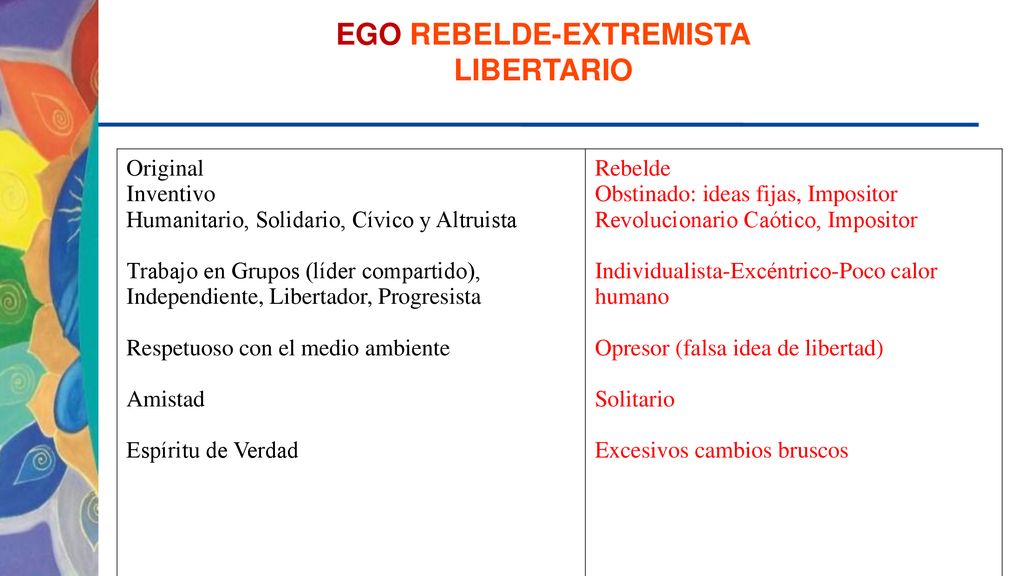 EGO REBELDE-EXTREMISTA
LIBERTARIO

| Original<br>Inventivo<br>Humanitario, Solidario, Cívico y Altruista<br><br>Trabajo en Grupos (líder compartido), Independiente, Libertador, Progresista<br><br>Respetuoso con el medio ambiente<br><br>Amistad<br><br>Espíritu de Verdad | Rebelde<br>Obstinado: ideas fijas, Impositor<br>Revolucionario Caótico, Impositor<br><br>Individualista-Excéntrico-Poco calor humano<br><br>Opresor (falsa idea de libertad)<br><br>Solitario<br><br>Excesivos cambios bruscos |
|---|---|